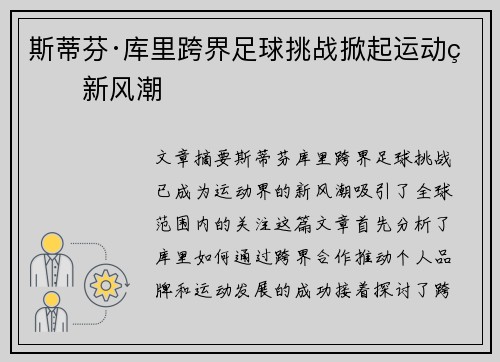 斯蒂芬·库里跨界足球挑战掀起运动ç新风潮

文章摘要斯蒂芬库里跨界足球挑战已成为运动界的新风潮吸引了全球范围内的关注这篇文章首先分析了库里如何通过跨界合作推动个人品牌和运动发展的成功接着探讨了跨